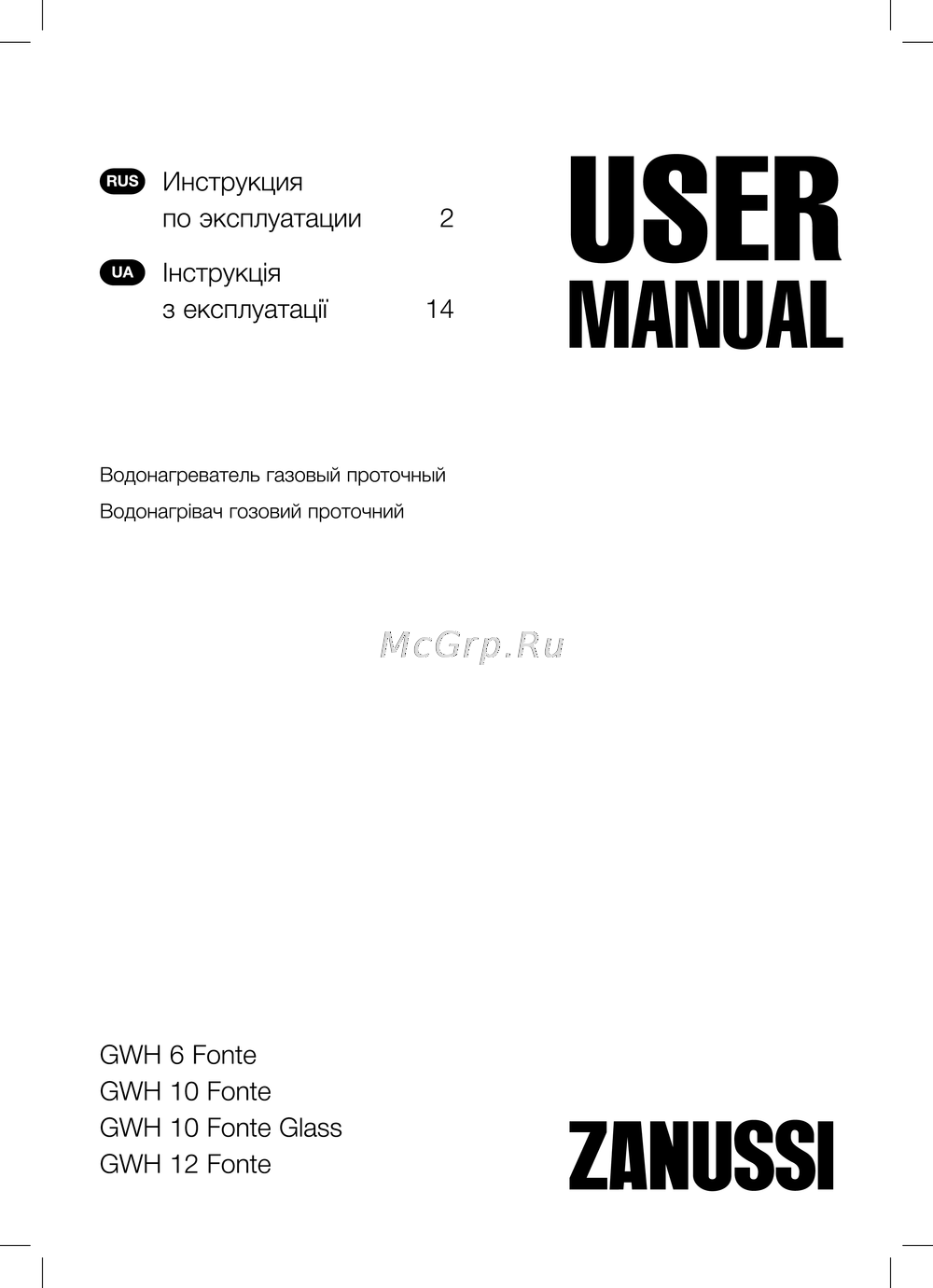 RUS Инструкция по эксплуатации 2

UA Інструкція з експлуатації 14

USER MANUAL

Водонагреватель газовый проточный

Водонагрівач гозовий проточний

McGrp.Ru

GWH 6 Fonte
GWH 10 Fonte
GWH 10 Fonte Glass
GWH 12 Fonte

ZANUSSI